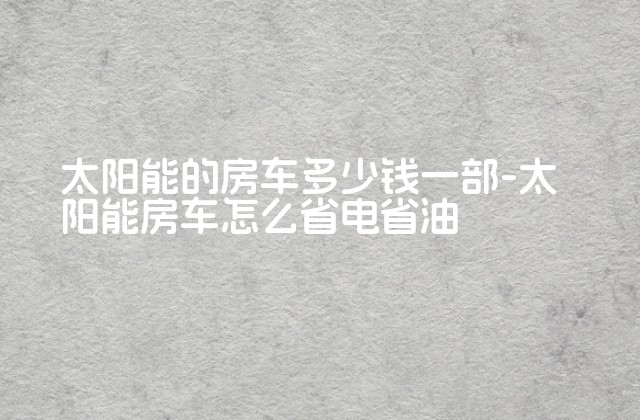 太阳能的房车多少钱一部-太阳能房车怎么省电省油